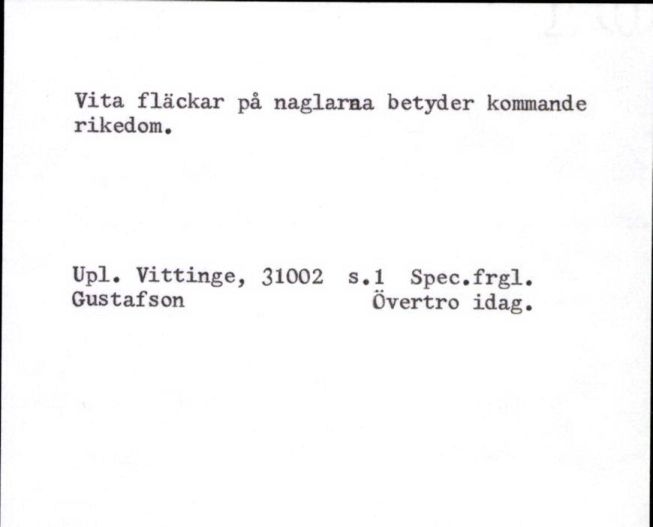 Vita fläckar på naglarna betyder kommande rikedom.

Upl. Vittinge, 31002 s.1 Spec.frgl.
Gustafson Övertro idag.